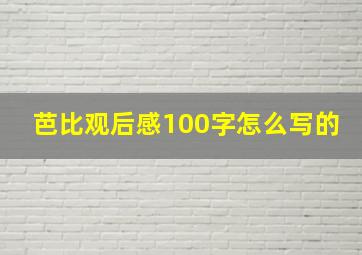 芭比观后感100字怎么写的